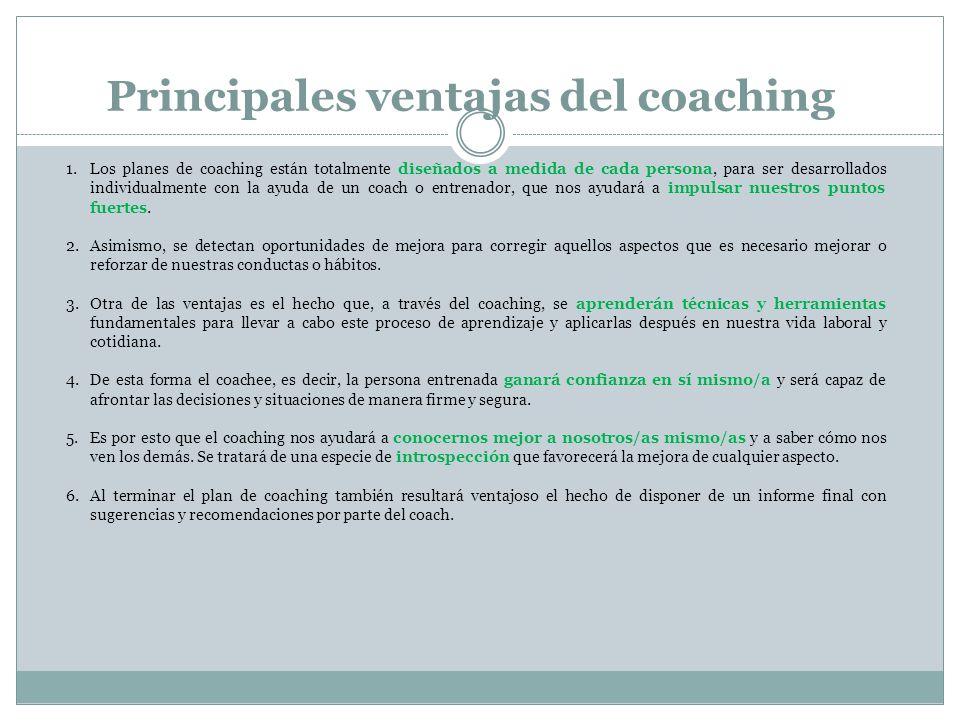 Principales ventajas del coaching

1. Los planes de coaching están totalmente diseñados a medida de cada persona, para ser desarrollados individualmente con la ayuda de un coach o entrenador, que nos ayudará a impulsar nuestros puntos fuertes.

2. Asimismo, se detectan oportunidades de mejora para corregir aquellos aspectos que es necesario mejorar o reforzar de nuestras conductas o hábitos.

3. Otra de las ventajas es el hecho que, a través del coaching, se aprenderán técnicas y herramientas fundamentales para llevar a cabo este proceso de aprendizaje y aplicarlas después en nuestra vida laboral y cotidiana.

4. De esta forma el coachee, es decir, la persona entrenada ganará confianza en sí mismo/a y será capaz de afrontar las decisiones y situaciones de manera firme y segura.

5. Es por esto que el coaching nos ayudará a conocernos mejor a nosotros/as mismo/as y a saber cómo nos ven los demás. Se tratará de una especie de introspección que favorecerá la mejora de cualquier aspecto.

6. Al terminar el plan de coaching también resultará ventajoso el hecho de disponer de un informe final con sugerencias y recomendaciones por parte del coach.